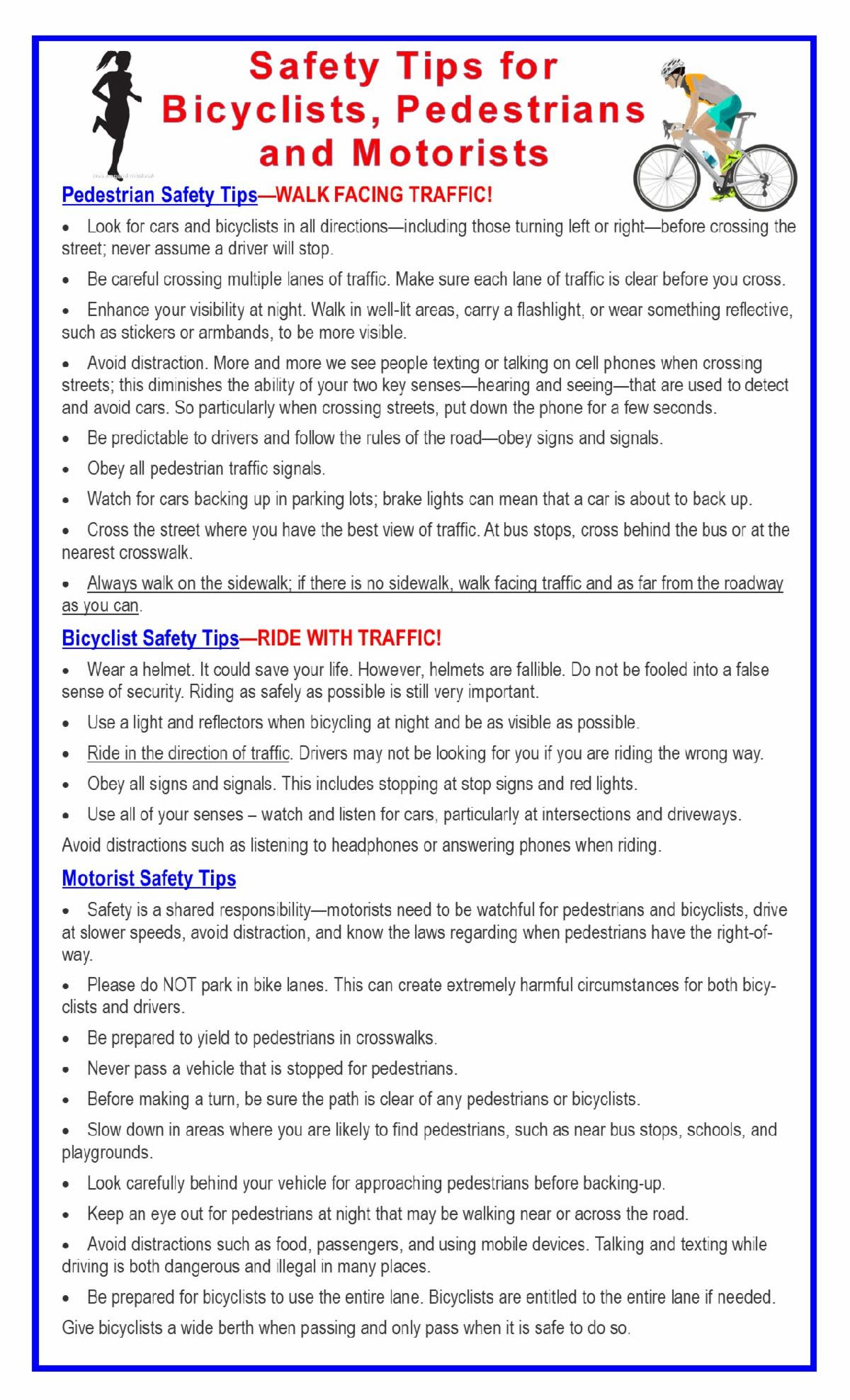 Safety Tips for Bicyclists, Pedestrians and Motorists

Pedestrian Safety Tips—WALK FACING TRAFFIC!

• Look for cars and bicyclists in all directions—including those turning left or right—before crossing the street; never assume a driver will stop.

• Be careful crossing multiple lanes of traffic. Make sure each lane of traffic is clear before you cross.

• Enhance your visibility at night. Walk in well-lit areas, carry a flashlight, or wear something reflective, such as stickers or armbands, to be more visible.

• Avoid distraction. More and more we see people texting or talking on cell phones when crossing streets; this diminishes the ability of your two key senses—hearing and seeing—that are used to detect and avoid cars. So particularly when crossing streets, put down the phone for a few seconds.

• Be predictable to drivers and follow the rules of the road—obey signs and signals.

• Obey all pedestrian traffic signals.

• Watch for cars backing up in parking lots; brake lights can mean that a car is about to back up.

• Cross the street where you have the best view of traffic. At bus stops, cross behind the bus or at the nearest crosswalk.

• Always walk on the sidewalk; if there is no sidewalk, walk facing traffic and as far from the roadway as you can.

Bicyclist Safety Tips—RIDE WITH TRAFFIC!

• Wear a helmet. It could save your life. However, helmets are fallible. Do not be fooled into a false sense of security. Riding as safely as possible is still very important.

• Use a light and reflectors when bicycling at night and be as visible as possible.

• Ride in the direction of traffic. Drivers may not be looking for you if you are riding the wrong way.

• Obey all signs and signals. This includes stopping at stop signs and red lights.

• Use all of your senses – watch and listen for cars, particularly at intersections and driveways.

Avoid distractions such as listening to headphones or answering phones when riding.

Motorist Safety Tips

• Safety is a shared responsibility—motorists need to be watchful for pedestrians and bicyclists, drive at slower speeds, avoid distraction, and know the laws regarding when pedestrians have the right-of-way.

• Please do NOT park in bike lanes. This can create extremely harmful circumstances for both bicyclists and drivers.

• Be prepared to yield to pedestrians in crosswalks.

• Never pass a vehicle that is stopped for pedestrians.

• Before making a turn, be sure the path is clear of any pedestrians or bicyclists.

• Slow down in areas where you are likely to find pedestrians, such as near bus stops, schools, and playgrounds.

• Look carefully behind your vehicle for approaching pedestrians before backing-up.

• Keep an eye out for pedestrians at night that may be walking near or across the road.

• Avoid distractions such as food, passengers, and using mobile devices. Talking and texting while driving is both dangerous and illegal in many places.

• Be prepared for bicyclists to use the entire lane. Bicyclists are entitled to the entire lane if needed.

Give bicyclists a wide berth when passing and only pass when it is safe to do so.